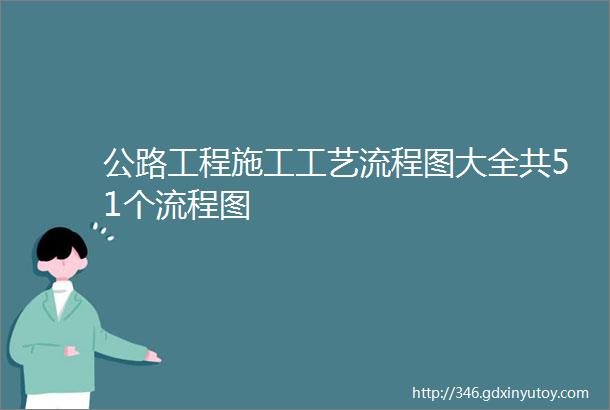 公路工程施工工艺流程图大全共51个流程图

http://346.gdxinyutoy.com